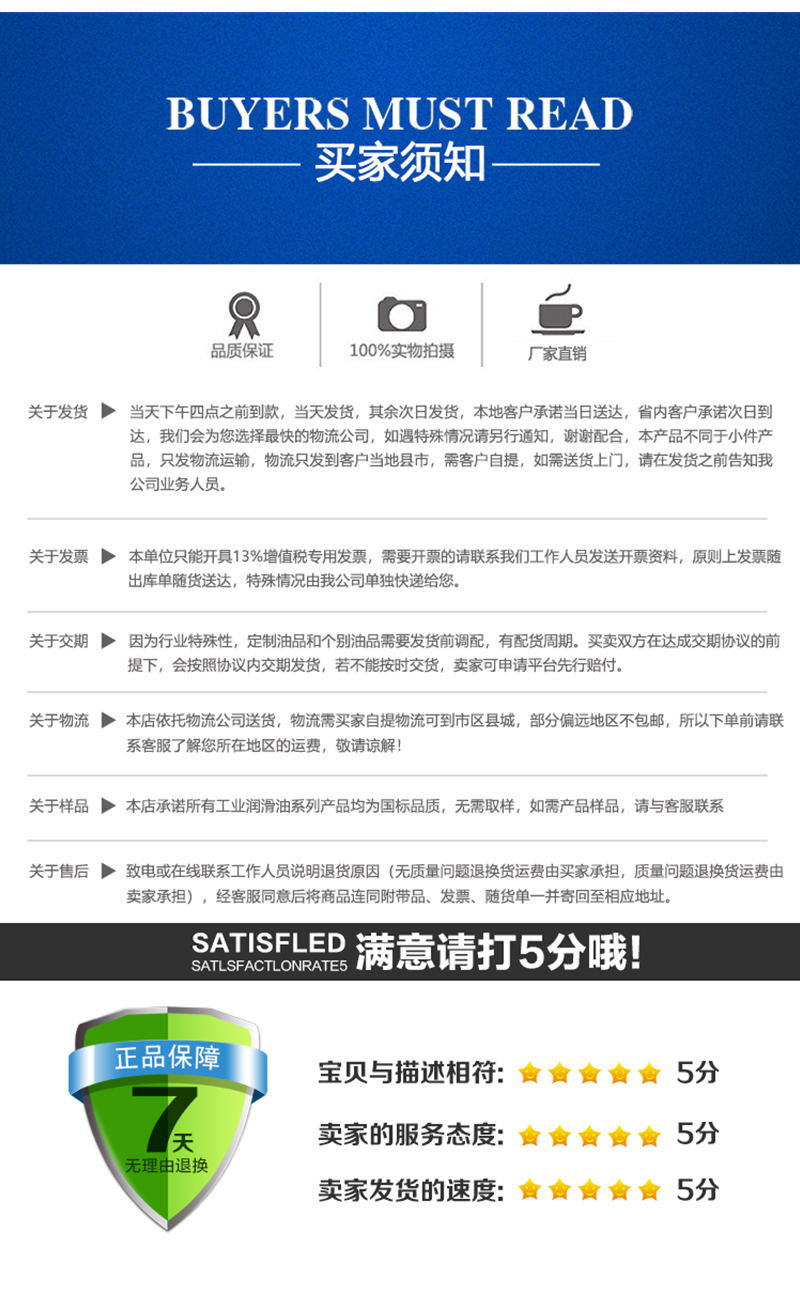 BUYERS MUST READ

买家须知

品质保证

100%实物拍摄

厂家直销

关于发货 ▶ 当天下午四点之前到款，当天发货，其余次日发货，本地客户承诺当日送达，省内客户承诺次日到达，我们会为您选择最快的物流公司，如遇特殊情况请另行通知，谢谢配合，本产品不同于小件产品，只发物流运输，物流只发到客户当地县市，需客户自提，如需送货上门，请在发货之前告知我公司业务人员。

关于发票 ▶ 本单位只能开具13%增值税专用发票，需要开票的请联系我们工作人员发送开票资料，原则上发票随出库单随货送达，特殊情况由我公司单独快递给您。

关于交期 ▶ 因为行业特殊性，定制油品和个别油品需要发货前调配，有配货周期。买卖双方在达成交期协议的前提下，会按照协议内交期发货，若不能按时交货，卖家可申请平台先行赔付。

关于物流 ▶ 本店依托物流公司送货，物流需买家自提物流可到市区县城，部分偏远地区不包邮，所以下单前请联系客服了解您所在地区的运费，敬请谅解！

关于样品 ▶ 本店承诺所有工业润滑油系列产品均为国标品质，无需取样，如需产品样品，请与客服联系

关于售后 ▶ 致电或在线联系工作人员说明退货原因（无质量问题退换货运费由买家承担，质量问题退换货运费由卖家承担），经客服同意后将商品连同附带品、发票、随货单一并寄回至相应地址。

SATISFLED
SATLSFACTLONRATE5
满意请打5分哦！

正品保障
7天
无理由退换

宝贝与描述相符： 5分

卖家的服务态度： 5分

卖家发货的速度： 5分